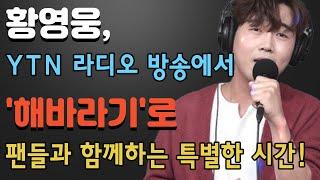 황영웅,

YTN 라디오 방송에서

'해바라기'로

팬들과 함께하는 특별한 시간!